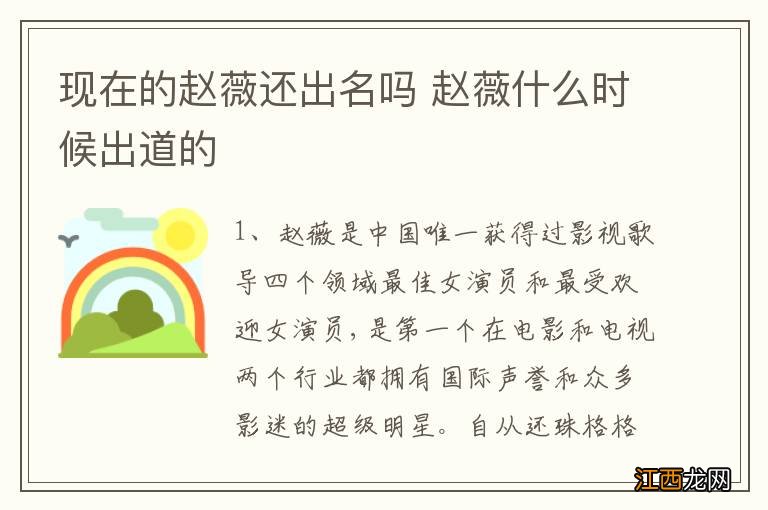 现在的赵薇还出名吗 赵薇什么时候出道的

1、赵薇是中国唯一获得过影视歌导四个领域最佳女演员和最受欢迎女演员，是第一个在电影和电视两个行业都拥有国际声誉和众多影迷的超级明星。自从还珠格格

江西龙网